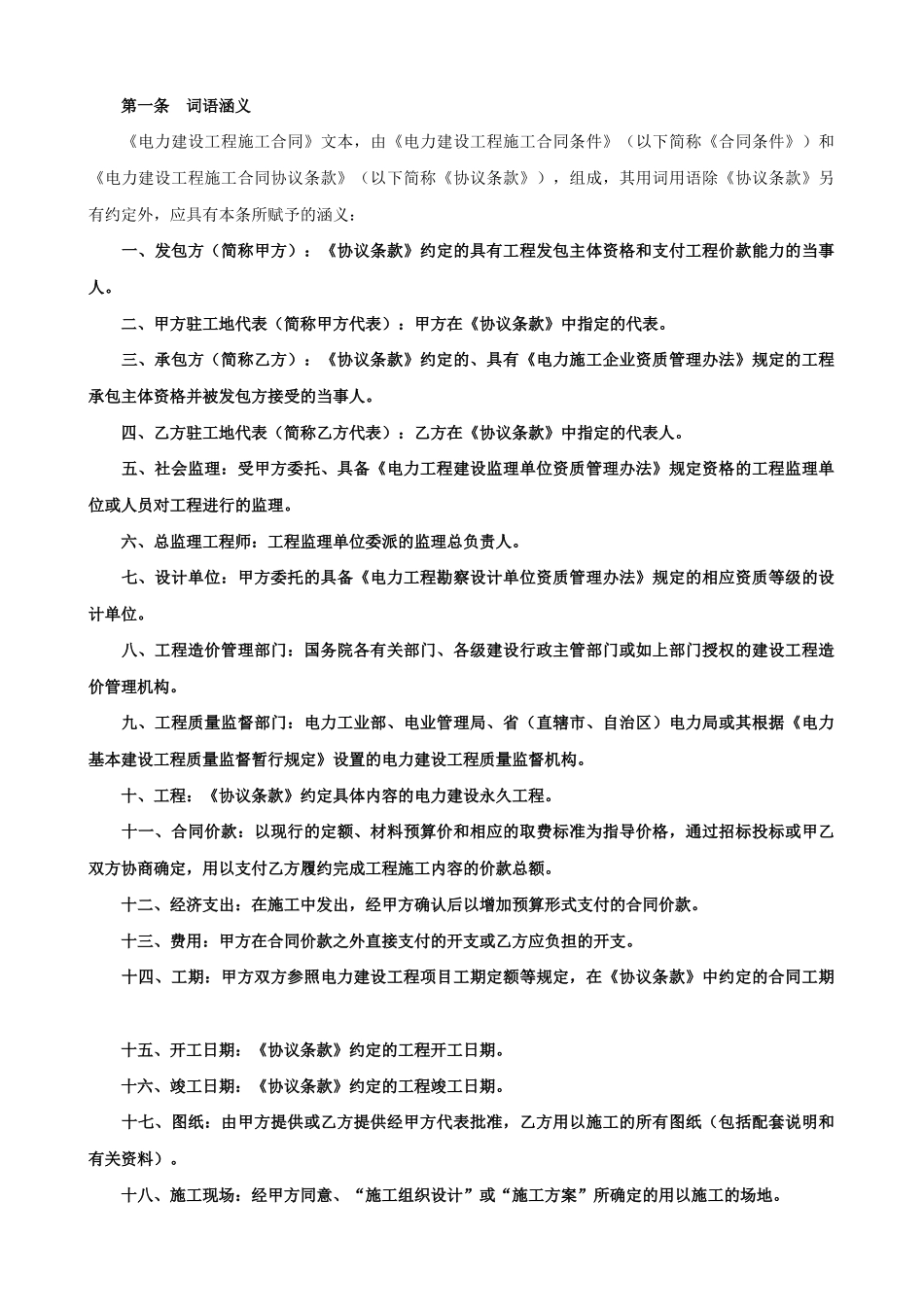 第一条　词语涵义

《电力建设工程施工合同》文本，由《电力建设工程施工合同条件》（以下简称《合同条件》）和《电力建设工程施工合同协议条款》（以下简称《协议条款》），组成，其用词用语除《协议条款》另有约定外，应具有本条所赋予的涵义：

一、发包方（简称甲方）：《协议条款》约定的具有工程发包主体资格和支付工程价款能力的当事人。

二、甲方驻工地代表（简称甲方代表）：甲方在《协议条款》中指定的代表。

三、承包方（简称乙方）：《协议条款》约定的、具有《电力施工企业资质管理办法》规定的工程承包主体资格并被发包方接受的当事人。

四、乙方驻工地代表（简称乙方代表）：乙方在《协议条款》中指定的代表人。

五、社会监理：受甲方委托、具备《电力工程建设监理单位资质管理办法》规定资格的工程监理单位或人员对工程进行的监理。

六、总监理工程师：工程监理单位委派的监理总负责人。

七、设计单位：甲方委托的具备《电力工程勘察设计单位资质管理办法》规定的相应资质等级的设计单位。

八、工程造价管理部门：国务院各有关部门、各级建设行政主管部门或如上部门授权的建设工程造价管理机构。

九、工程质量监督部门：电力工业部、电业管理局、省（直辖市、自治区）电力局或其根据《电力基本建设工程质量监督暂行规定》设置的电力建设工程质量监督机构。

十、工程：《协议条款》约定具体内容的电力建设永久工程。

十一、合同价款：以现行的定额、材料预算价和相应的取费标准为指导价格，通过招标投标或甲乙双方协商确定，用以支付乙方履约完成工程施工内容的价款总额。

十二、经济支出：在施工中发出，经甲方确认后以增加预算形式支付的合同价款。

十三、费用：甲方在合同价款之外直接支付的开支或乙方应负担的开支。

十四、工期：甲方双方参照电力建设工程项目工期定额等规定，在《协议条款》中约定的合同工期

十五、开工日期：《协议条款》约定的工程开工日期。

十六、竣工日期：《协议条款》约定的工程竣工日期。

十七、图纸：由甲方提供或乙方提供经甲方代表批准，乙方用以施工的所有图纸（包括配套说明和有关资料）。

十八、施工现场：经甲方同意、“施工组织设计”或“施工方案”所确定的用以施工的场地。